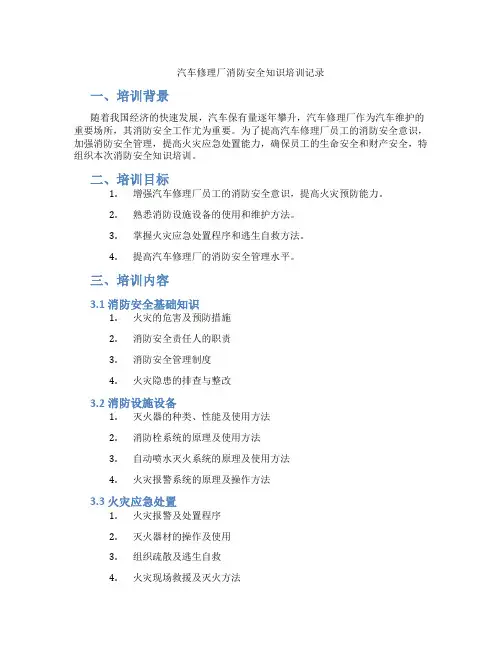 汽车修理厂消防安全知识培训记录

一、培训背景

随着我国经济的快速发展，汽车保有量逐年攀升，汽车修理厂作为汽车维护的重要场所，其消防安全工作尤为重要。为了提高汽车修理厂员工的消防安全意识，加强消防安全管理，提高火灾应急处置能力，确保员工的生命安全和财产安全，特组织本次消防安全知识培训。

二、培训目标

1. 增强汽车修理厂员工的消防安全意识，提高火灾预防能力。
2. 熟悉消防设施设备的使用和维护方法。
3. 掌握火灾应急处置程序和逃生自救方法。
4. 提高汽车修理厂的消防安全管理水平。

三、培训内容

3.1 消防安全基础知识

1. 火灾的危害及预防措施
2. 消防安全责任人的职责
3. 消防安全管理制度
4. 火灾隐患的排查与整改

3.2 消防设施设备

1. 灭火器的种类、性能及使用方法
2. 消防栓系统的原理及使用方法
3. 自动喷水灭火系统的原理及使用方法
4. 火灾报警系统的原理及操作方法

3.3 火灾应急处置

1. 火灾报警及处置程序
2. 灭火器材的操作及使用
3. 组织疏散及逃生自救
4. 火灾现场救援及灭火方法